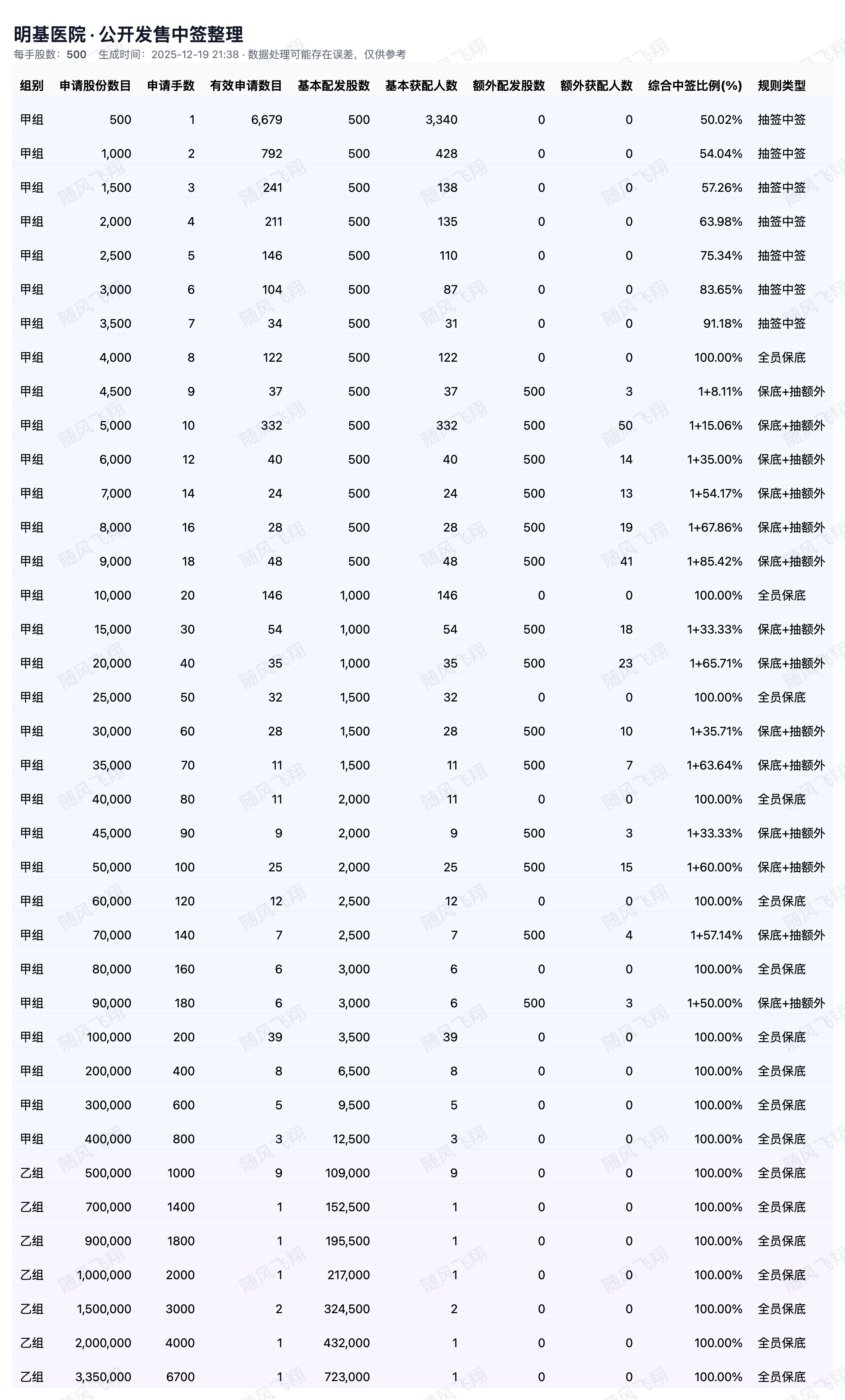 明基医院 · 公开发售中签整理
每手股数：500 生成时间：2025-12-19 21:38 · 数据处理可能存在误差，仅供参考

| 组别 | 申请股份数目 | 申请手数 | 有效申请数目 | 基本配发股数 | 基本获配人数 | 额外配发股数 | 额外获配人数 | 综合中签比例(%) | 规则类型 |
|---|---|---|---|---|---|---|---|---|---|
| 甲组 | 500 | 1 | 6,679 | 500 | 3,340 | 0 | 0 | 50.02% | 抽签中签 |
| 甲组 | 1,000 | 2 | 792 | 500 | 428 | 0 | 0 | 54.04% | 抽签中签 |
| 甲组 | 1,500 | 3 | 241 | 500 | 138 | 0 | 0 | 57.26% | 抽签中签 |
| 甲组 | 2,000 | 4 | 211 | 500 | 135 | 0 | 0 | 63.98% | 抽签中签 |
| 甲组 | 2,500 | 5 | 146 | 500 | 110 | 0 | 0 | 75.34% | 抽签中签 |
| 甲组 | 3,000 | 6 | 104 | 500 | 87 | 0 | 0 | 83.65% | 抽签中签 |
| 甲组 | 3,500 | 7 | 34 | 500 | 31 | 0 | 0 | 91.18% | 抽签中签 |
| 甲组 | 4,000 | 8 | 122 | 500 | 122 | 0 | 0 | 100.00% | 全员保底 |
| 甲组 | 4,500 | 9 | 37 | 500 | 37 | 500 | 3 | 1+8.11% | 保底+抽额外 |
| 甲组 | 5,000 | 10 | 332 | 500 | 332 | 500 | 50 | 1+15.06% | 保底+抽额外 |
| 甲组 | 6,000 | 12 | 40 | 500 | 40 | 500 | 14 | 1+35.00% | 保底+抽额外 |
| 甲组 | 7,000 | 14 | 24 | 500 | 24 | 500 | 13 | 1+54.17% | 保底+抽额外 |
| 甲组 | 8,000 | 16 | 28 | 500 | 28 | 500 | 19 | 1+67.86% | 保底+抽额外 |
| 甲组 | 9,000 | 18 | 48 | 500 | 48 | 500 | 41 | 1+85.42% | 保底+抽额外 |
| 甲组 | 10,000 | 20 | 146 | 1,000 | 146 | 0 | 0 | 100.00% | 全员保底 |
| 甲组 | 15,000 | 30 | 54 | 1,000 | 54 | 500 | 18 | 1+33.33% | 保底+抽额外 |
| 甲组 | 20,000 | 40 | 35 | 1,000 | 35 | 500 | 23 | 1+65.71% | 保底+抽额外 |
| 甲组 | 25,000 | 50 | 32 | 1,500 | 32 | 0 | 0 | 100.00% | 全员保底 |
| 甲组 | 30,000 | 60 | 28 | 1,500 | 28 | 500 | 10 | 1+35.71% | 保底+抽额外 |
| 甲组 | 35,000 | 70 | 11 | 1,500 | 11 | 500 | 7 | 1+63.64% | 保底+抽额外 |
| 甲组 | 40,000 | 80 | 11 | 2,000 | 11 | 0 | 0 | 100.00% | 全员保底 |
| 甲组 | 45,000 | 90 | 9 | 2,000 | 9 | 500 | 3 | 1+33.33% | 保底+抽额外 |
| 甲组 | 50,000 | 100 | 25 | 2,000 | 25 | 500 | 15 | 1+60.00% | 保底+抽额外 |
| 甲组 | 60,000 | 120 | 12 | 2,500 | 12 | 0 | 0 | 100.00% | 全员保底 |
| 甲组 | 70,000 | 140 | 7 | 2,500 | 7 | 500 | 4 | 1+57.14% | 保底+抽额外 |
| 甲组 | 80,000 | 160 | 6 | 3,000 | 6 | 0 | 0 | 100.00% | 全员保底 |
| 甲组 | 90,000 | 180 | 6 | 3,000 | 6 | 500 | 3 | 1+50.00% | 保底+抽额外 |
| 甲组 | 100,000 | 200 | 39 | 3,500 | 39 | 0 | 0 | 100.00% | 全员保底 |
| 甲组 | 200,000 | 400 | 8 | 6,500 | 8 | 0 | 0 | 100.00% | 全员保底 |
| 甲组 | 300,000 | 600 | 5 | 9,500 | 5 | 0 | 0 | 100.00% | 全员保底 |
| 甲组 | 400,000 | 800 | 3 | 12,500 | 3 | 0 | 0 | 100.00% | 全员保底 |
| 乙组 | 500,000 | 1000 | 9 | 109,000 | 9 | 0 | 0 | 100.00% | 全员保底 |
| 乙组 | 700,000 | 1400 | 1 | 152,500 | 1 | 0 | 0 | 100.00% | 全员保底 |
| 乙组 | 900,000 | 1800 | 1 | 195,500 | 1 | 0 | 0 | 100.00% | 全员保底 |
| 乙组 | 1,000,000 | 2000 | 1 | 217,000 | 1 | 0 | 0 | 100.00% | 全员保底 |
| 乙组 | 1,500,000 | 3000 | 2 | 324,500 | 2 | 0 | 0 | 100.00% | 全员保底 |
| 乙组 | 2,000,000 | 4000 | 1 | 432,000 | 1 | 0 | 0 | 100.00% | 全员保底 |
| 乙组 | 3,350,000 | 6700 | 1 | 723,000 | 1 | 0 | 0 | 100.00% | 全员保底 |

随风飞翔